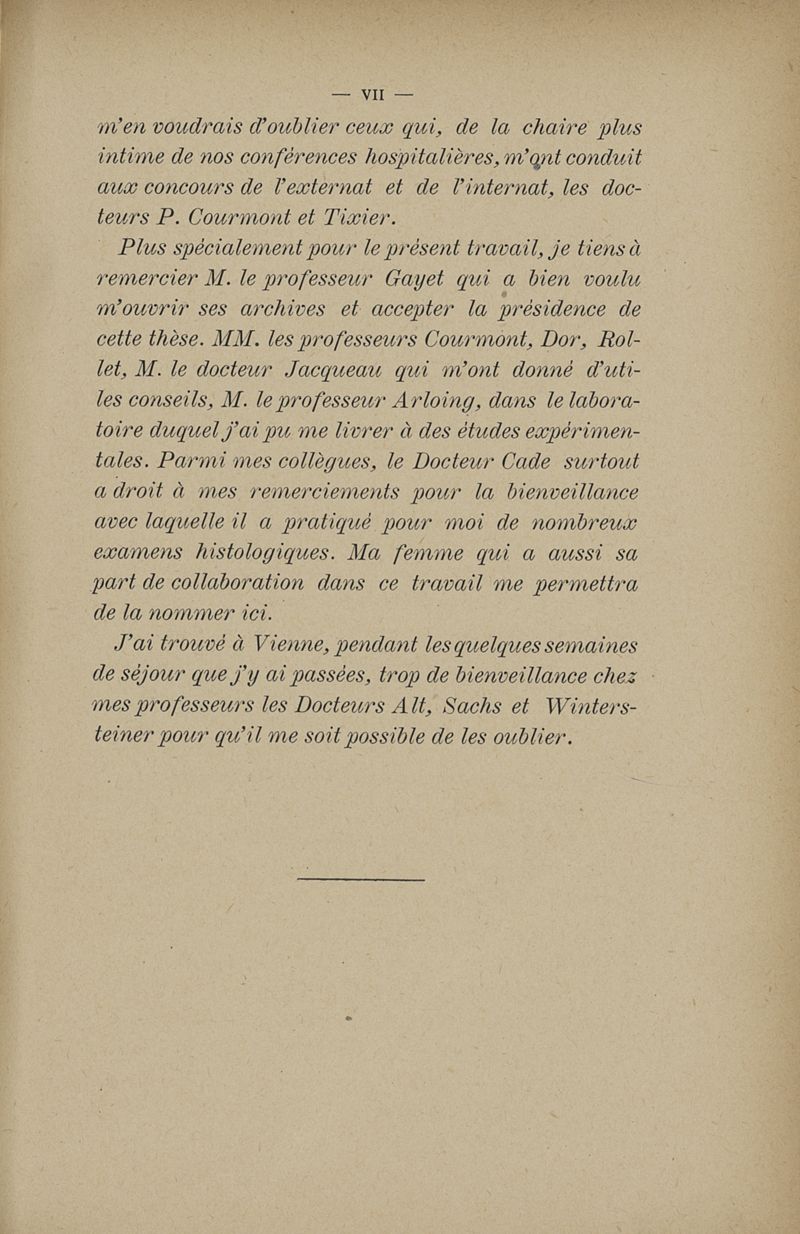 — VII —

m'en voudrais d'oublier ceux qui, de la chaire plus intime de nos conférences hospitalières, m'ont conduit aux concours de l'externat et de l'internat, les docteurs P. Courmont et Tixier.

Plus spécialement pour le présent travail, je tiens à remercier M. le professeur Gayet qui a bien voulu m'ouvrir ses archives et accepter la présidence de cette thèse. MM. les professeurs Courmont, Dor, Rollet, M. le docteur Jacqueau qui m'ont donné d'utiles conseils, M. le professeur Arloing, dans le laboratoire duquel j'ai pu me livrer à des études expérimentales. Parmi mes collègues, le Docteur Cade surtout a droit à mes remerciements pour la bienveillance avec laquelle il a pratiqué pour moi de nombreux examens histologiques. Ma femme qui a aussi sa part de collaboration dans ce travail me permettra de la nommer ici.

J'ai trouvé à Vienne, pendant les quelques semaines de séjour que j'y ai passées, trop de bienveillance chez mes professeurs les Docteurs Alt, Sachs et Wintersteiner pour qu'il me soit possible de les oublier.